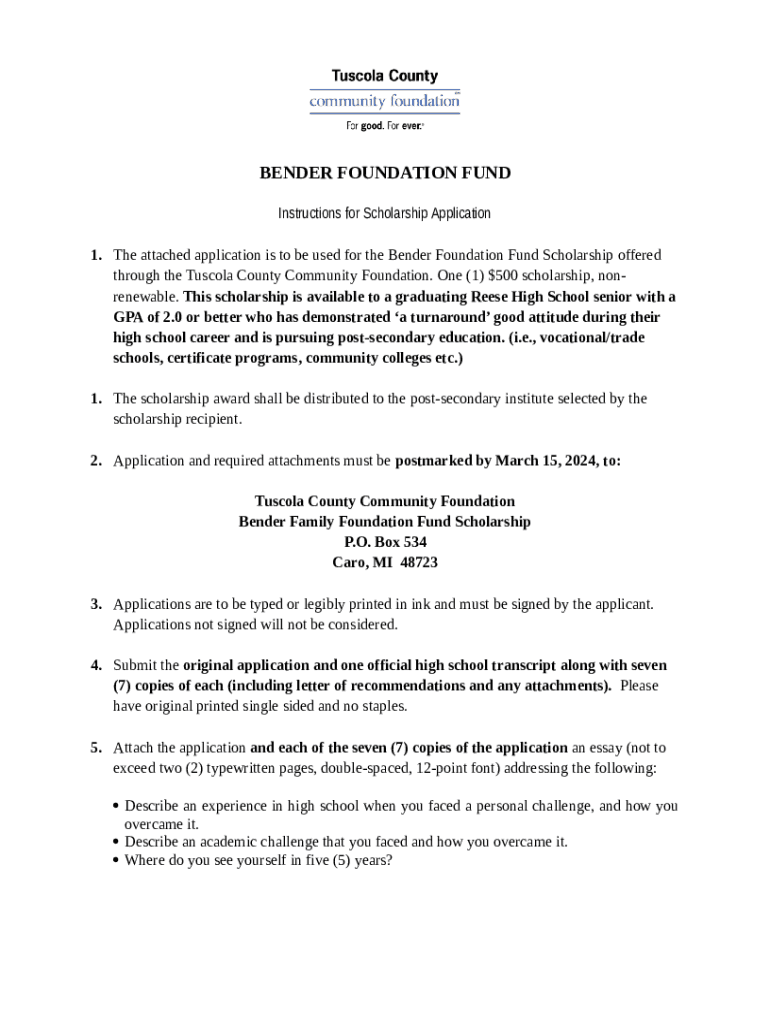 Tuscola County
community foundation
For good. For ever.

BENDER FOUNDATION FUND

Instructions for Scholarship Application

1. The attached application is to be used for the Bender Foundation Fund Scholarship offered through the Tuscola County Community Foundation. One (1) $500 scholarship, non-renewable. This scholarship is available to a graduating Reese High School senior with a GPA of 2.0 or better who has demonstrated 'a turnaround' good attitude during their high school career and is pursuing post-secondary education. (i.e., vocational/trade schools, certificate programs, community colleges etc.)

1. The scholarship award shall be distributed to the post-secondary institute selected by the scholarship recipient.

2. Application and required attachments must be postmarked by March 15, 2024, to:

Tuscola County Community Foundation
Bender Family Foundation Fund Scholarship
P.O. Box 534
Caro, MI 48723

3. Applications are to be typed or legibly printed in ink and must be signed by the applicant. Applications not signed will not be considered.

4. Submit the original application and one official high school transcript along with seven (7) copies of each (including letter of recommendations and any attachments). Please have original printed single sided and no staples.

5. Attach the application and each of the seven (7) copies of the application an essay (not to exceed two (2) typewritten pages, double-spaced, 12-point font) addressing the following:

• Describe an experience in high school when you faced a personal challenge, and how you overcame it.
• Describe an academic challenge that you faced and how you overcame it.
• Where do you see yourself in five (5) years?